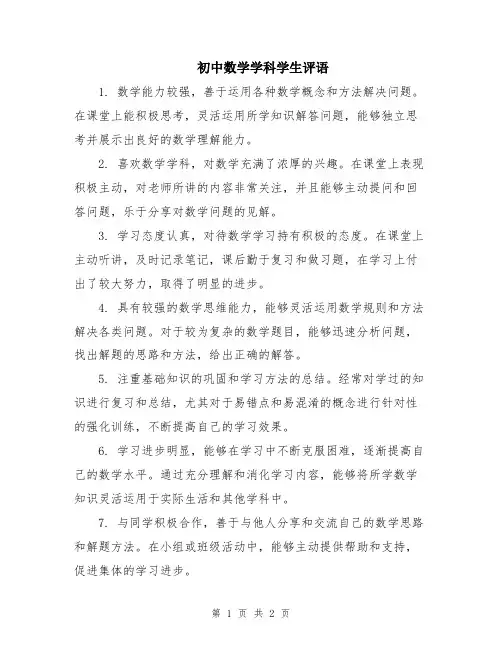 初中数学学科学生评语

1. 数学能力较强，善于运用各种数学概念和方法解决问题。在课堂上能积极思考，灵活运用所学知识解答问题，能够独立思考并展示出良好的数学理解能力。

2. 喜欢数学学科，对数学充满了浓厚的兴趣。在课堂上表现积极主动，对老师所讲的内容非常关注，并且能够主动提问和回答问题，乐于分享对数学问题的见解。

3. 学习态度认真，对待数学学习持有积极的态度。在课堂上主动听讲，及时记录笔记，课后勤于复习和做习题，在学习上付出了较大努力，取得了明显的进步。

4. 具有较强的数学思维能力，能够灵活运用数学规则和方法解决各类问题。对于较为复杂的数学题目，能够迅速分析问题，找出解题的思路和方法，给出正确的解答。

5. 注重基础知识的巩固和学习方法的总结。经常对学过的知识进行复习和总结，尤其对于易错点和易混淆的概念进行针对性的强化训练，不断提高自己的学习效果。

6. 学习进步明显，能够在学习中不断克服困难，逐渐提高自己的数学水平。通过充分理解和消化学习内容，能够将所学数学知识灵活运用于实际生活和其他学科中。

7. 与同学积极合作，善于与他人分享和交流自己的数学思路和解题方法。在小组或班级活动中，能够主动提供帮助和支持，促进集体的学习进步。

第 1 页 共 2 页